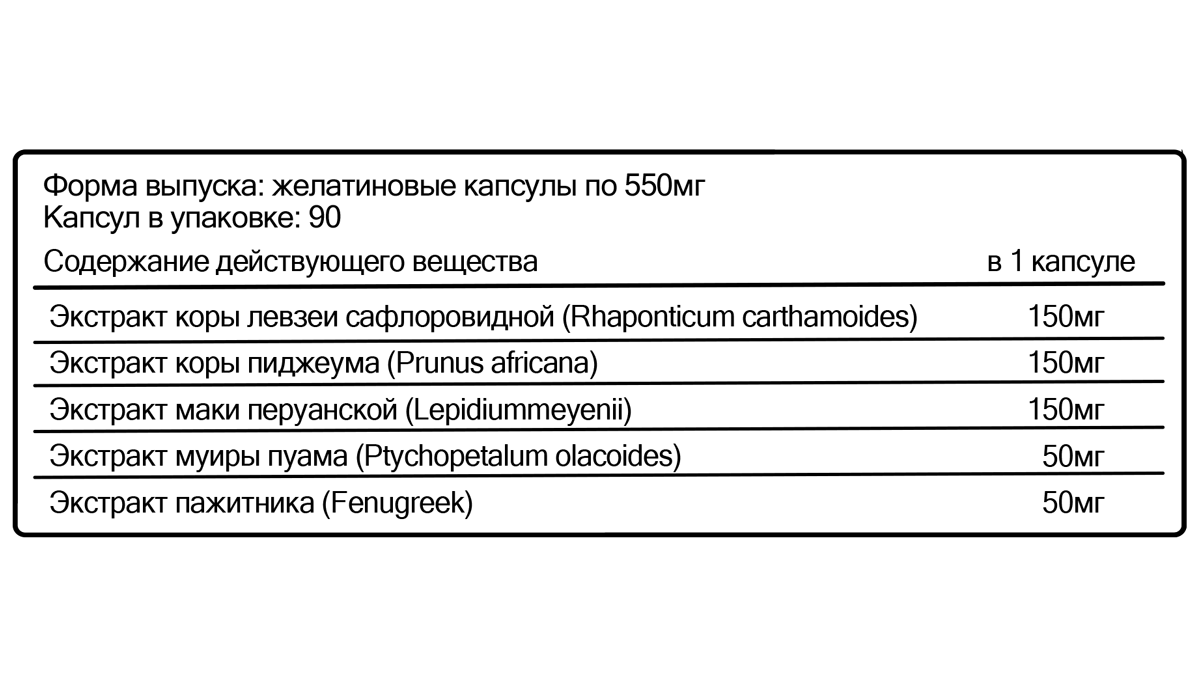 Форма выпуска: желатиновые капсулы по 550мг
Капсул в упаковке: 90

| Содержание действующего вещества | в 1 капсуле |
|---|---|
| Экстракт коры левзеи сафлоровидной (Rhaponticum carthamoides) | 150мг |
| Экстракт коры пиджеума (Prunus africana) | 150мг |
| Экстракт маки перуанской (Lepidiummeyenii) | 150мг |
| Экстракт муиры пуама (Ptychopetalum olacoides) | 50мг |
| Экстракт пажитника (Fenugreek) | 50мг |